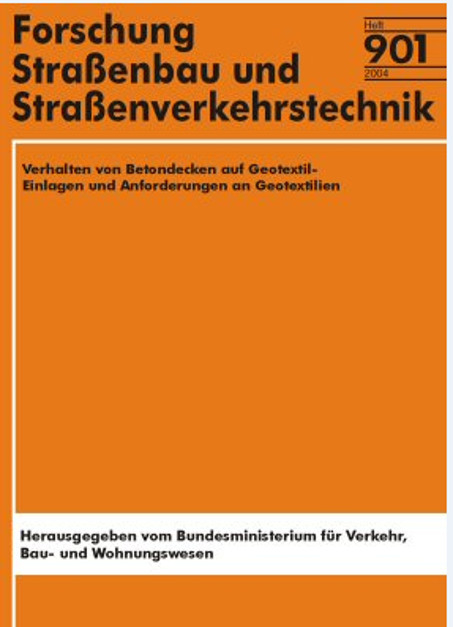 Forschung
Straßenbau und
Straßenverkehrstechnik

Heft
901
2004

Verhalten von Betondecken auf Geotextil-Einlagen und Anforderungen an Geotextilien

Herausgegeben vom Bundesministerium für Verkehr, Bau- und Wohnungswesen